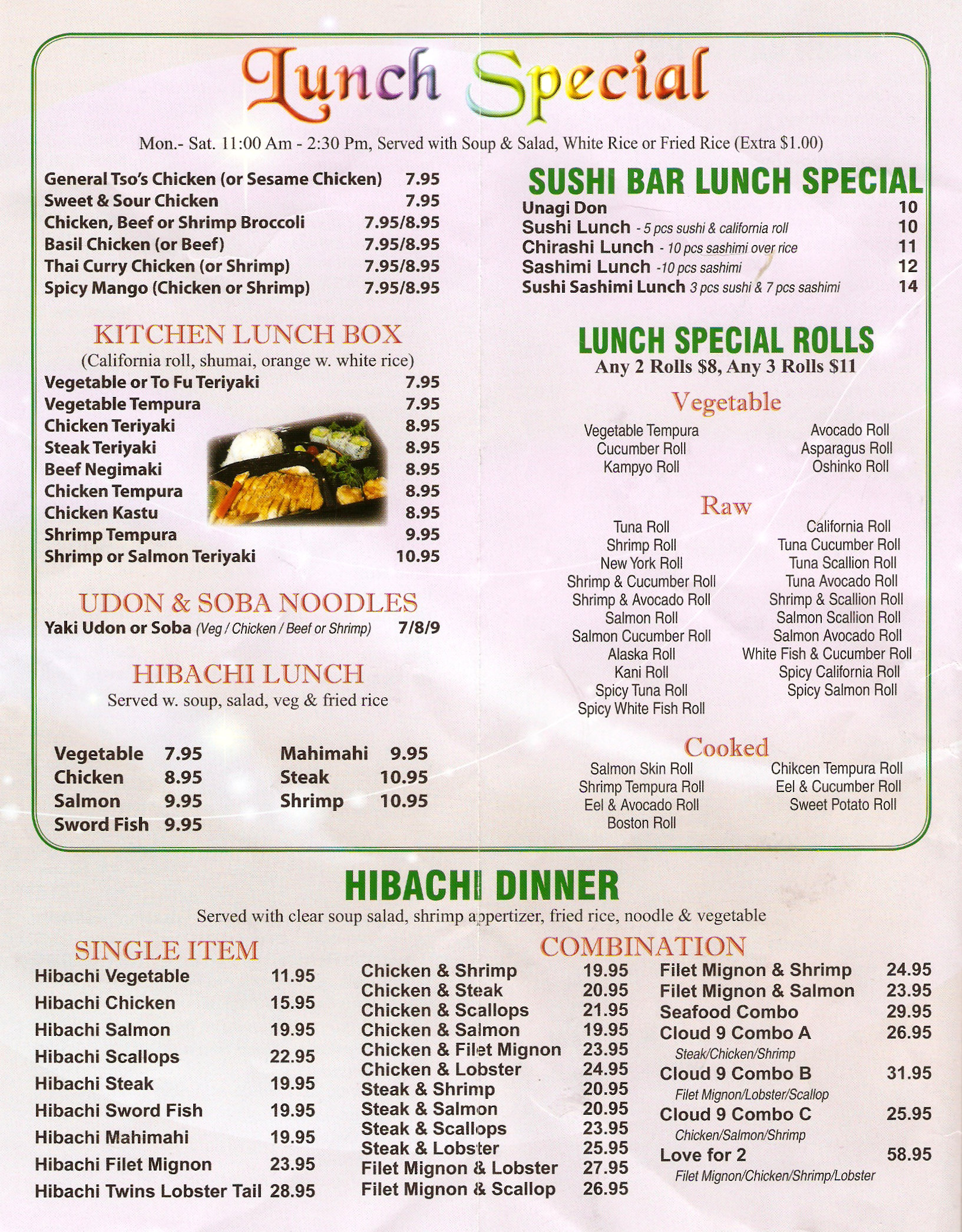 Lunch Special

Mon.- Sat. 11:00 Am - 2:30 Pm, Served with Soup & Salad, White Rice or Fried Rice (Extra $1.00)

General Tso's Chicken (or Sesame Chicken) 7.95
Sweet & Sour Chicken 7.95
Chicken, Beef or Shrimp Broccoli 7.95/8.95
Basil Chicken (or Beef) 7.95/8.95
Thai Curry Chicken (or Shrimp) 7.95/8.95
Spicy Mango (Chicken or Shrimp) 7.95/8.95

KITCHEN LUNCH BOX
(California roll, shumai, orange w. white rice)
Vegetable or To Fu Teriyaki 7.95
Vegetable Tempura 7.95
Chicken Teriyaki 8.95
Steak Teriyaki 8.95
Beef Negimaki 8.95
Chicken Tempura 8.95
Chicken Kastu 8.95
Shrimp Tempura 9.95
Shrimp or Salmon Teriyaki 10.95

UDON & SOBA NOODLES
Yaki Udon or Soba (Veg / Chicken / Beef or Shrimp) 7/8/9

HIBACHI LUNCH
Served w. soup, salad, veg & fried rice

Vegetable 7.95
Chicken 8.95
Salmon 9.95
Sword Fish 9.95
Mahimahi 9.95
Steak 10.95
Shrimp 10.95

SUSHI BAR LUNCH SPECIAL
Unagi Don 10
Sushi Lunch - 5 pcs sushi & california roll 10
Chirashi Lunch - 10 pcs sashimi over rice 11
Sashimi Lunch -10 pcs sashimi 12
Sushi Sashimi Lunch 3 pcs sushi & 7 pcs sashimi 14

LUNCH SPECIAL ROLLS
Any 2 Rolls $8, Any 3 Rolls $11

Vegetable
Vegetable Tempura
Cucumber Roll
Kampyo Roll
Avocado Roll
Asparagus Roll
Oshinko Roll

Raw
Tuna Roll
Shrimp Roll
New York Roll
Shrimp & Cucumber Roll
Shrimp & Avocado Roll
Salmon Roll
Salmon Cucumber Roll
Alaska Roll
Kani Roll
Spicy Tuna Roll
Spicy White Fish Roll
California Roll
Tuna Cucumber Roll
Tuna Scallion Roll
Tuna Avocado Roll
Shrimp & Scallion Roll
Salmon Scallion Roll
Salmon Avocado Roll
White Fish & Cucumber Roll
Spicy California Roll
Spicy Salmon Roll

Cooked
Salmon Skin Roll
Shrimp Tempura Roll
Eel & Avocado Roll
Boston Roll
Chikcen Tempura Roll
Eel & Cucumber Roll
Sweet Potato Roll

HIBACHI DINNER
Served with clear soup salad, shrimp appertizer, fried rice, noodle & vegetable

SINGLE ITEM
Hibachi Vegetable 11.95
Hibachi Chicken 15.95
Hibachi Salmon 19.95
Hibachi Scallops 22.95
Hibachi Steak 19.95
Hibachi Sword Fish 19.95
Hibachi Mahimahi 19.95
Hibachi Filet Mignon 23.95
Hibachi Twins Lobster Tail 28.95

COMBINATION
Chicken & Shrimp 19.95
Chicken & Steak 20.95
Chicken & Scallops 21.95
Chicken & Salmon 19.95
Chicken & Filet Mignon 23.95
Chicken & Lobster 24.95
Steak & Shrimp 20.95
Steak & Salmon 20.95
Steak & Scallops 23.95
Steak & Lobster 25.95
Filet Mignon & Lobster 27.95
Filet Mignon & Scallop 26.95
Filet Mignon & Shrimp 24.95
Filet Mignon & Salmon 23.95
Seafood Combo 29.95
Cloud 9 Combo A 26.95
Steak/Chicken/Shrimp
Cloud 9 Combo B 31.95
Filet Mignon/Lobster/Scallop
Cloud 9 Combo C 25.95
Chicken/Salmon/Shrimp
Love for 2 58.95
Filet Mignon/Chicken/Shrimp/Lobster